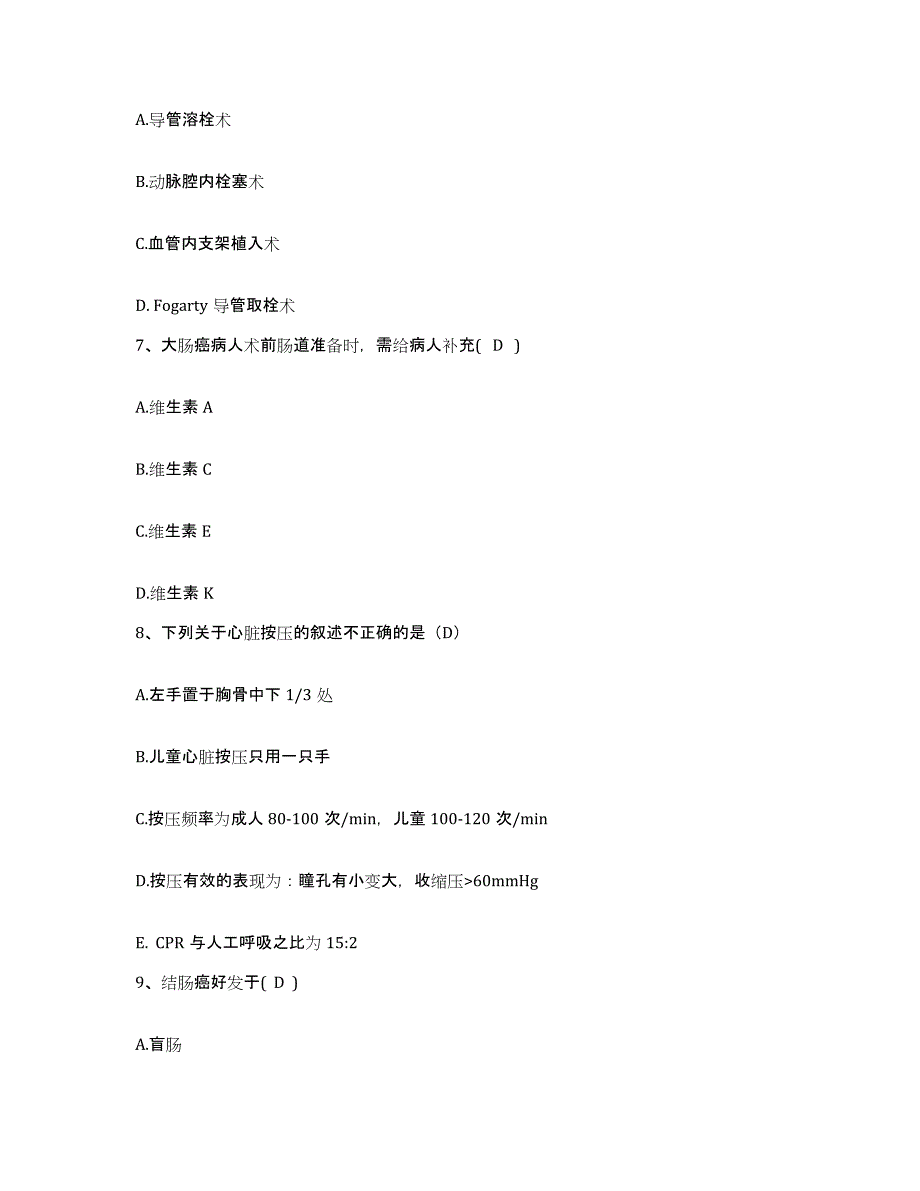 A.导管溶栓术

B.动脉腔内栓塞术

C.血管内支架植入术

D. Fogarty 导管取栓术

7、大肠癌病人术前肠道准备时，需给病人补充( D )

A.维生素 A

B.维生素 C

C.维生素 E

D.维生素 K

8、下列关于心脏按压的叙述不正确的是（D）

A.左手置于胸骨中下 1/3 处

B.儿童心脏按压只用一只手

C.按压频率为成人 80-100 次/min，儿童 100-120 次/min

D.按压有效的表现为：瞳孔有小变大，收缩压>60mmHg

E. CPR 与人工呼吸之比为 15:2

9、结肠癌好发于( D )

A.盲肠